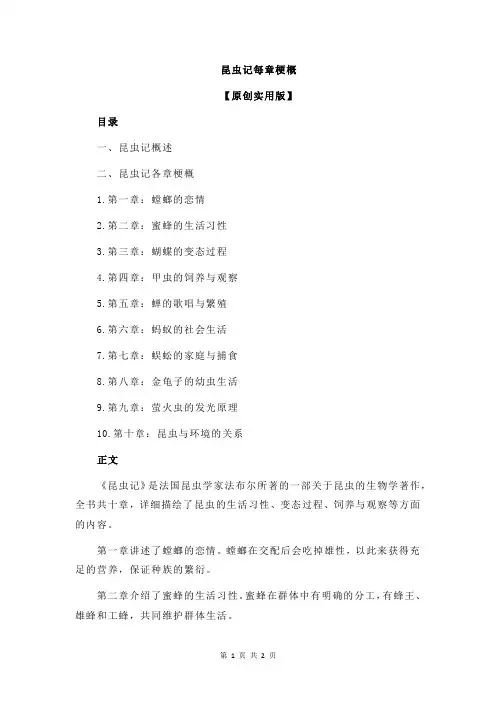 昆虫记每章梗概

【原创实用版】

目录

一、昆虫记概述

二、昆虫记各章梗概

1.第一章：螳螂的恋情

2.第二章：蜜蜂的生活习性

3.第三章：蝴蝶的变态过程

4.第四章：甲虫的饲养与观察

5.第五章：蝉的歌唱与繁殖

6.第六章：蚂蚁的社会生活

7.第七章：蜈蚣的家庭与捕食

8.第八章：金龟子的幼虫生活

9.第九章：萤火虫的发光原理

10.第十章：昆虫与环境的关系

正文

《昆虫记》是法国昆虫学家法布尔所著的一部关于昆虫的生物学著作，全书共十章，详细描绘了昆虫的生活习性、变态过程、饲养与观察等方面的内容。

第一章讲述了螳螂的恋情。螳螂在交配后会吃掉雄性，以此来获得充足的营养，保证种族的繁衍。

第二章介绍了蜜蜂的生活习性。蜜蜂在群体中有明确的分工，有蜂王、雄蜂和工蜂，共同维护群体生活。

第 1 页 共 2 页